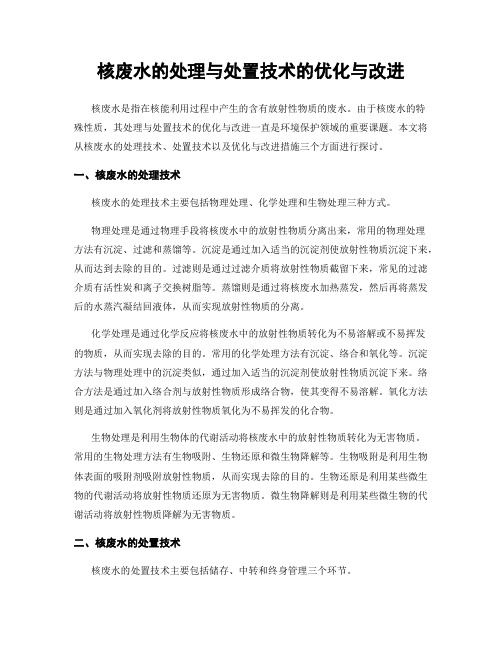 核废水的处理与处置技术的优化与改进

核废水是指在核能利用过程中产生的含有放射性物质的废水。由于核废水的特殊性质，其处理与处置技术的优化与改进一直是环境保护领域的重要课题。本文将从核废水的处理技术、处置技术以及优化与改进措施三个方面进行探讨。

一、核废水的处理技术

核废水的处理技术主要包括物理处理、化学处理和生物处理三种方式。

物理处理是通过物理手段将核废水中的放射性物质分离出来，常用的物理处理方法有沉淀、过滤和蒸馏等。沉淀是通过加入适当的沉淀剂使放射性物质沉淀下来，从而达到去除的目的。过滤则是通过过滤介质将放射性物质截留下来，常见的过滤介质有活性炭和离子交换树脂等。蒸馏则是通过将核废水加热蒸发，然后再将蒸发后的水蒸汽凝结回液体，从而实现放射性物质的分离。

化学处理是通过化学反应将核废水中的放射性物质转化为不易溶解或不易挥发的物质，从而实现去除的目的。常用的化学处理方法有沉淀、络合和氧化等。沉淀方法与物理处理中的沉淀类似，通过加入适当的沉淀剂使放射性物质沉淀下来。络合方法是通过加入络合剂与放射性物质形成络合物，使其变得不易溶解。氧化方法则是通过加入氧化剂将放射性物质氧化为不易挥发的化合物。

生物处理是利用生物体的代谢活动将核废水中的放射性物质转化为无害物质。常用的生物处理方法有生物吸附、生物还原和微生物降解等。生物吸附是利用生物体表面的吸附剂吸附放射性物质，从而实现去除的目的。生物还原是利用某些微生物的代谢活动将放射性物质还原为无害物质。微生物降解则是利用某些微生物的代谢活动将放射性物质降解为无害物质。

二、核废水的处置技术

核废水的处置技术主要包括储存、中转和终身管理三个环节。